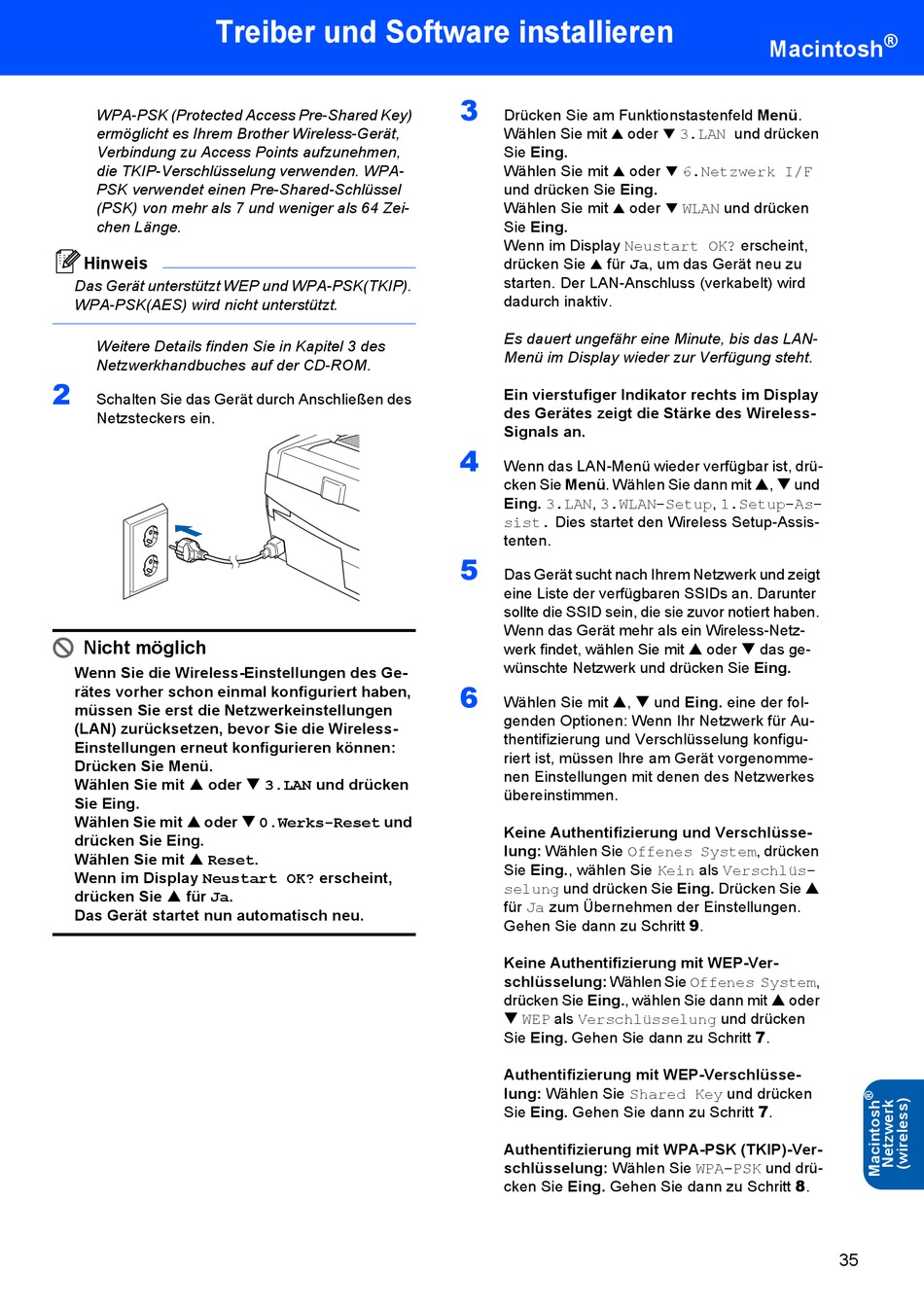 Treiber und Software installieren

Macintosh®

WPA-PSK (Protected Access Pre-Shared Key) ermöglicht es Ihrem Brother Wireless-Gerät, Verbindung zu Access Points aufzunehmen, die TKIP-Verschlüsselung verwenden. WPA-PSK verwendet einen Pre-Shared-Schlüssel (PSK) von mehr als 7 und weniger als 64 Zeichen Länge.

Hinweis

Das Gerät unterstützt WEP und WPA-PSK(TKIP). WPA-PSK(AES) wird nicht unterstützt.

Weitere Details finden Sie in Kapitel 3 des Netzwerkhandbuches auf der CD-ROM.

2 Schalten Sie das Gerät durch Anschließen des Netzsteckers ein.

Nicht möglich

Wenn Sie die Wireless-Einstellungen des Gerätes vorher schon einmal konfiguriert haben, müssen Sie erst die Netzwerkeinstellungen (LAN) zurücksetzen, bevor Sie die Wireless-Einstellungen erneut konfigurieren können:
Drücken Sie Menü.
Wählen Sie mit ▲ oder ▼ 3.LAN und drücken Sie Eing.
Wählen Sie mit ▲ oder ▼ 0.Werks-Reset und drücken Sie Eing.
Wählen Sie mit ▲ Reset.
Wenn im Display Neustart OK? erscheint, drücken Sie ▲ für Ja.
Das Gerät startet nun automatisch neu.

3 Drücken Sie am Funktionstastenfeld Menü.
Wählen Sie mit ▲ oder ▼ 3.LAN und drücken Sie Eing.
Wählen Sie mit ▲ oder ▼ 6.Netzwerk I/F und drücken Sie Eing.
Wählen Sie mit ▲ oder ▼ WLAN und drücken Sie Eing.
Wenn im Display Neustart OK? erscheint, drücken Sie ▲ für Ja, um das Gerät neu zu starten. Der LAN-Anschluss (verkabelt) wird dadurch inaktiv.

Es dauert ungefähr eine Minute, bis das LAN-Menü im Display wieder zur Verfügung steht.

Ein vierstufiger Indikator rechts im Display des Gerätes zeigt die Stärke des Wireless-Signals an.

4 Wenn das LAN-Menü wieder verfügbar ist, drücken Sie Menü. Wählen Sie dann mit ▲, ▼ und Eing. 3.LAN, 3.WLAN-Setup, 1.Setup-Assist. Dies startet den Wireless Setup-Assistenten.

5 Das Gerät sucht nach Ihrem Netzwerk und zeigt eine Liste der verfügbaren SSIDs an. Darunter sollte die SSID sein, die sie zuvor notiert haben. Wenn das Gerät mehr als ein Wireless-Netzwerk findet, wählen Sie mit ▲ oder ▼ das gewünschte Netzwerk und drücken Sie Eing.

6 Wählen Sie mit ▲, ▼ und Eing. eine der folgenden Optionen: Wenn Ihr Netzwerk für Authentifizierung und Verschlüsselung konfiguriert ist, müssen Ihre am Gerät vorgenommenen Einstellungen mit denen des Netzwerkes übereinstimmen.

Keine Authentifizierung und Verschlüsselung: Wählen Sie Offenes System, drücken Sie Eing., wählen Sie Kein als Verschlüsselung und drücken Sie Eing. Drücken Sie ▲ für Ja zum Übernehmen der Einstellungen. Gehen Sie dann zu Schritt 9.

Keine Authentifizierung mit WEP-Verschlüsselung: Wählen Sie Offenes System, drücken Sie Eing., wählen Sie dann mit ▲ oder ▼ WEP als Verschlüsselung und drücken Sie Eing. Gehen Sie dann zu Schritt 7.

Authentifizierung mit WEP-Verschlüsselung: Wählen Sie Shared Key und drücken Sie Eing. Gehen Sie dann zu Schritt 7.

Authentifizierung mit WPA-PSK (TKIP)-Verschlüsselung: Wählen Sie WPA-PSK und drücken Sie Eing. Gehen Sie dann zu Schritt 8.

Macintosh® Netzwerk (wireless)

35